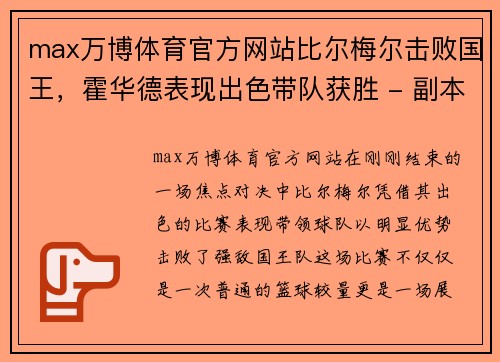 max万博体育官方网站比尔梅尔击败国王，霍华德表现出色带队获胜 - 副本

max万博体育官方网站在刚刚结束的一场焦点对决中比尔梅尔凭借其出色的比赛表现带领球队以明显优势击败了强敌国王队这场比赛不仅仅是一次普通的篮球较量更是一场展